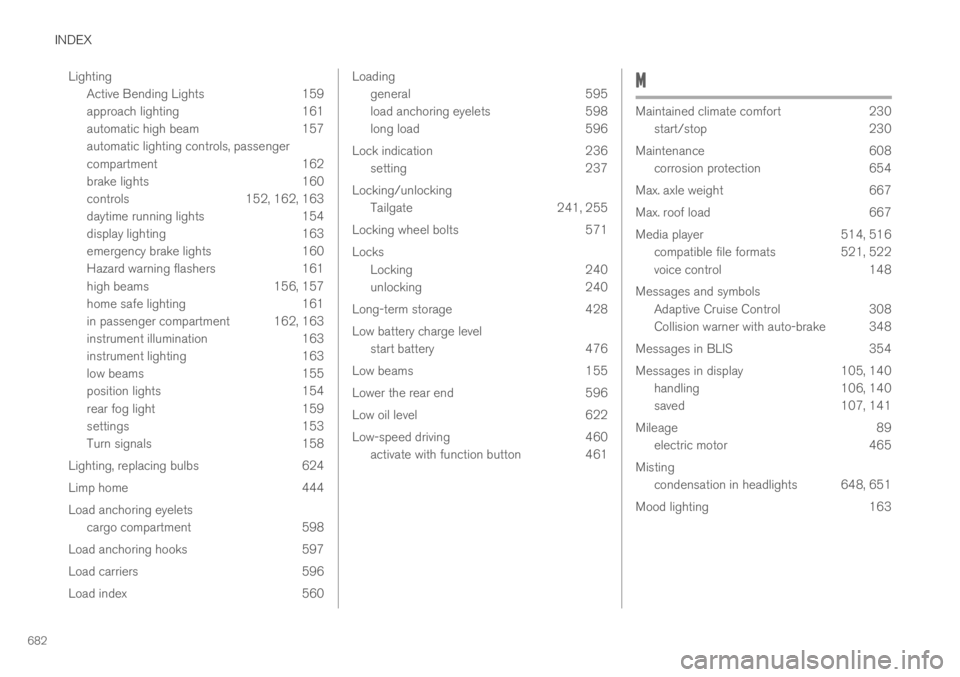 INDEX

Lighting
Active Bending Lights 159
approach lighting 161
automatic high beam 157
automatic lighting controls, passenger compartment 162
brake lights 160
controls 152, 162, 163
daytime running lights 154
display lighting 163
emergency brake lights 160
Hazard warning flashers 161
high beams 156, 157
home safe lighting 161
in passenger compartment 162, 163
instrument illumination 163
instrument lighting 163
low beams 155
position lights 154
rear fog light 159
settings 153
Turn signals 158

Lighting, replacing bulbs 624

Limp home 444

Load anchoring eyelets
cargo compartment 598

Load anchoring hooks 597

Load carriers 596

Load index 560

Loading
general 595
load anchoring eyelets 598
long load 596

Lock indication 236
setting 237

Locking/unlocking
Tailgate 241, 255

Locking wheel bolts 571

Locks
Locking 240
unlocking 240

Long-term storage 428

Low battery charge level
start battery 476

Low beams 155

Lower the rear end 596

Low oil level 622

Low-speed driving 460
activate with function button 461

M

Maintained climate comfort 230
start/stop 230

Maintenance 608
corrosion protection 654

Max. axle weight 667

Max. roof load 667

Media player 514, 516
compatible file formats 521, 522
voice control 148

Messages and symbols
Adaptive Cruise Control 308
Collision warner with auto-brake 348

Messages in BLIS 354

Messages in display 105, 140
handling 106, 140
saved 107, 141

Mileage 89
electric motor 465

Misting
condensation in headlights 648, 651

Mood lighting 163

682

carmanualsonline.info